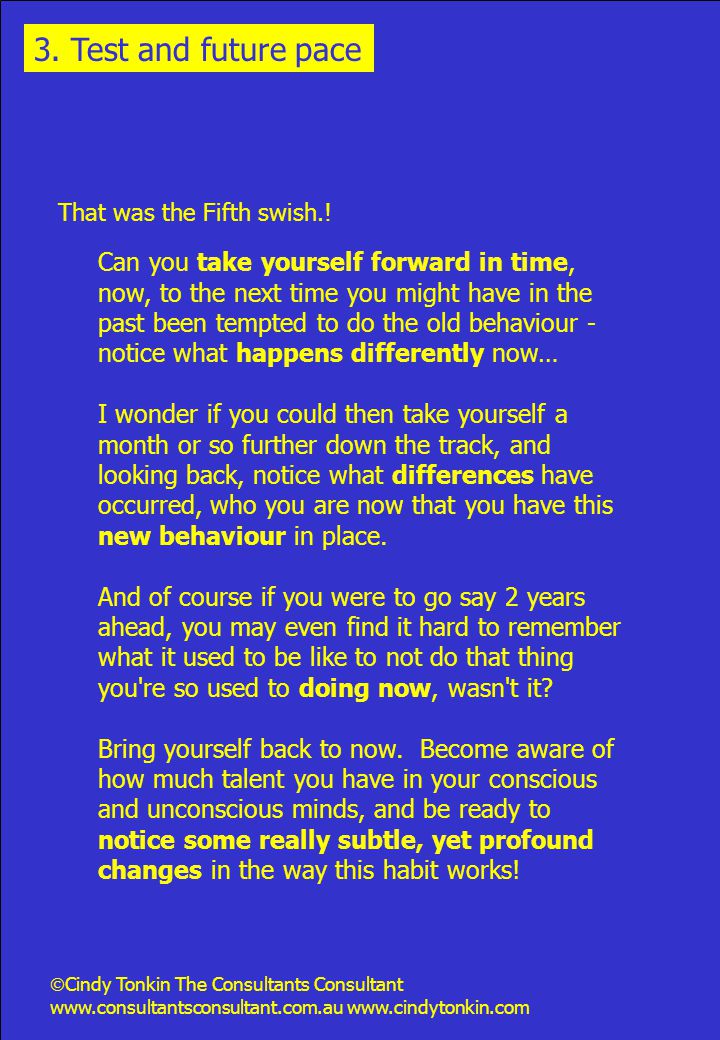 3. Test and future pace

That was the Fifth swish.!

Can you take yourself forward in time, now, to the next time you might have in the past been tempted to do the old behaviour - notice what happens differently now…

I wonder if you could then take yourself a month or so further down the track, and looking back, notice what differences have occurred, who you are now that you have this new behaviour in place.

And of course if you were to go say 2 years ahead, you may even find it hard to remember what it used to be like to not do that thing you're so used to doing now, wasn't it?

Bring yourself back to now. Become aware of how much talent you have in your conscious and unconscious minds, and be ready to notice some really subtle, yet profound changes in the way this habit works!

©Cindy Tonkin The Consultants Consultant www.consultantsconsultant.com.au www.cindytonkin.com